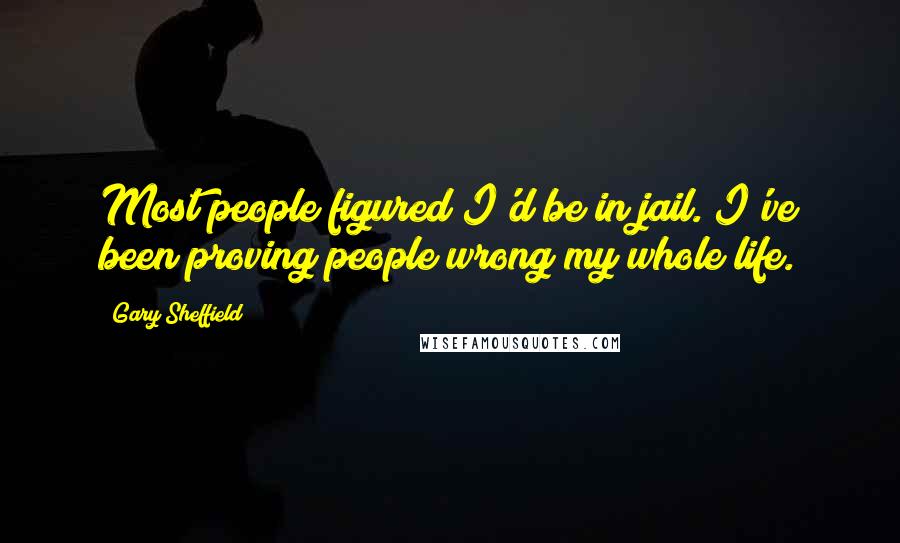 Most people figured I'd be in jail. I've been proving people wrong my whole life.

Gary Sheffield

WISEFAMOUSQUOTES.COM